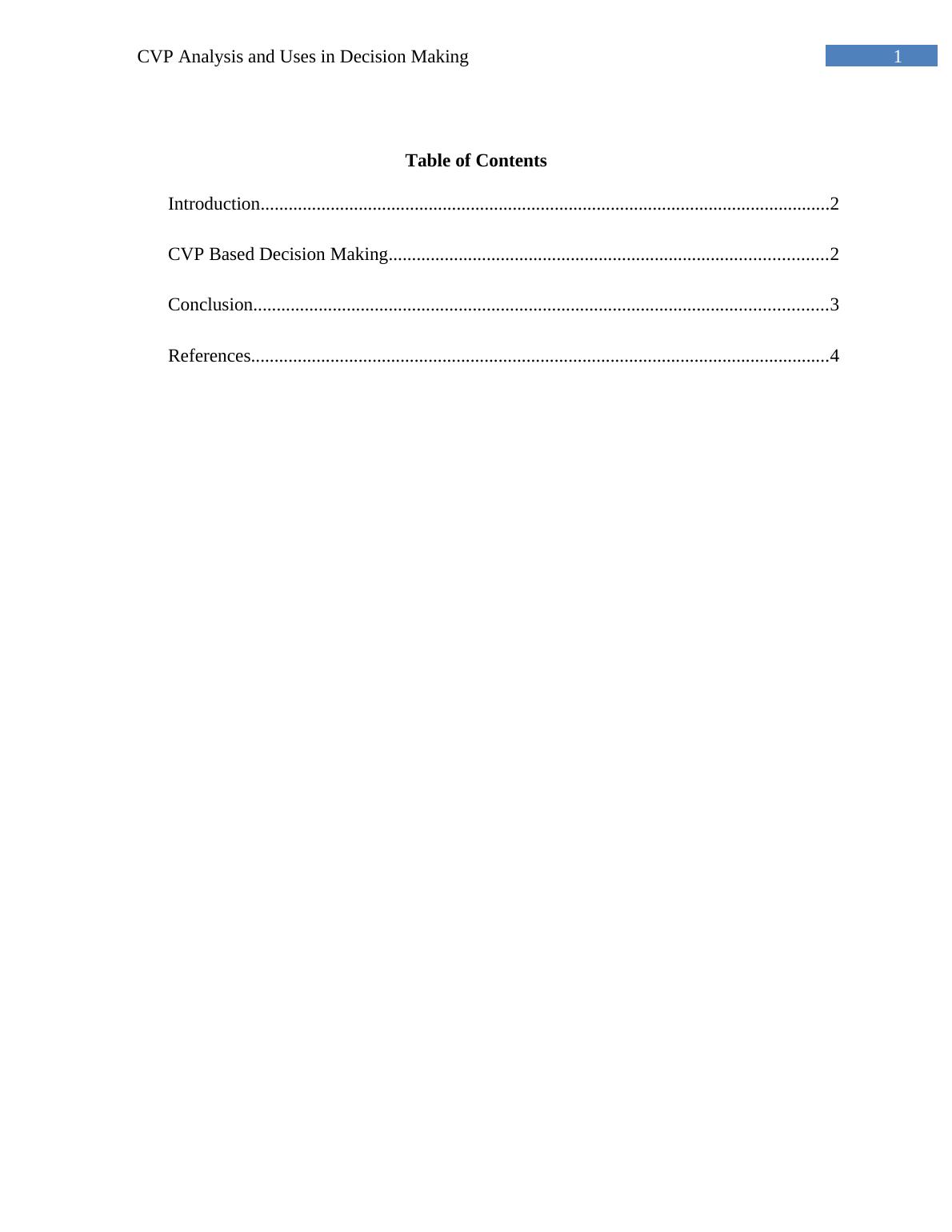 CVP Analysis and Uses in Decision Making
1

Table of Contents

Introduction 2

CVP Based Decision Making 2

Conclusion 3

References 4